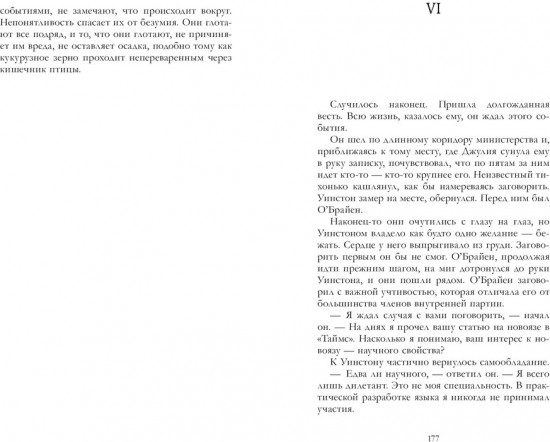 событиями, не замечают, что происходит вокруг. Непонятливость спасает их от безумия. Они глотают все подряд, и то, что они глотают, не причиняет им вреда, не оставляет осадка, подобно тому как кукурузное зерно проходит непереваренным через кишечник птицы.

VI

Случилось наконец. Пришла долгожданная весть. Всю жизнь, казалось ему, он ждал этого события.

Он шел по длинному коридору министерства и, приближаясь к тому месту, где Джулия сунула ему в руку записку, почувствовал, что по пятам за ним идет кто-то — кто-то крупнее его. Неизвестный тихонько кашлянул, как бы намереваясь заговорить. Уинстон замер на месте, обернулся. Перед ним был О'Брайен.

Наконец-то они очутились с глазу на глаз, но Уинстоном владело как будто одно желание — бежать. Сердце у него выпрыгивало из груди. Заговорить первым он бы не смог. О'Брайен, продолжая идти прежним шагом, на миг дотронулся до руки Уинстона, и они пошли рядом. О'Брайен заговорил с важной учтивостью, которая отличала его от большинства членов внутренней партии.

— Я ждал случая с вами поговорить, — начал он. — На днях я прочел вашу статью на новоязе в «Таймс». Насколько я понимаю, ваш интерес к новоязу — научного свойства?

К Уинстону частично вернулось самообладание.

— Едва ли научного, — ответил он. — Я всего лишь дилетант. Это не моя специальность. В практической разработке языка я никогда не принимал участия.

177